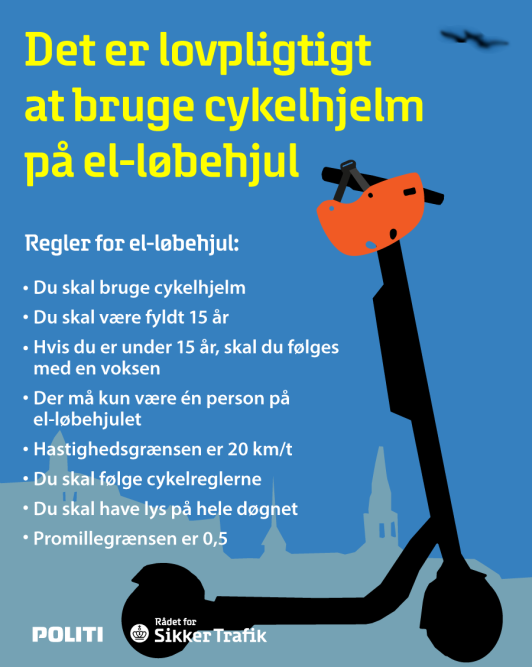 Det er lovpligtigt at bruge cykelhjelm på el-løbehjul

Regler for el-løbehjul:

• Du skal bruge cykelhjelm
• Du skal være fyldt 15 år
• Hvis du er under 15 år, skal du følges med en voksen
• Der må kun være én person på el-løbehjulet
• Hastighedsgrænsen er 20 km/t
• Du skal følge cykelreglerne
• Du skal have lys på hele døgnet
• Promillegrænsen er 0,5

POLITI

Rådet for Sikker Trafik